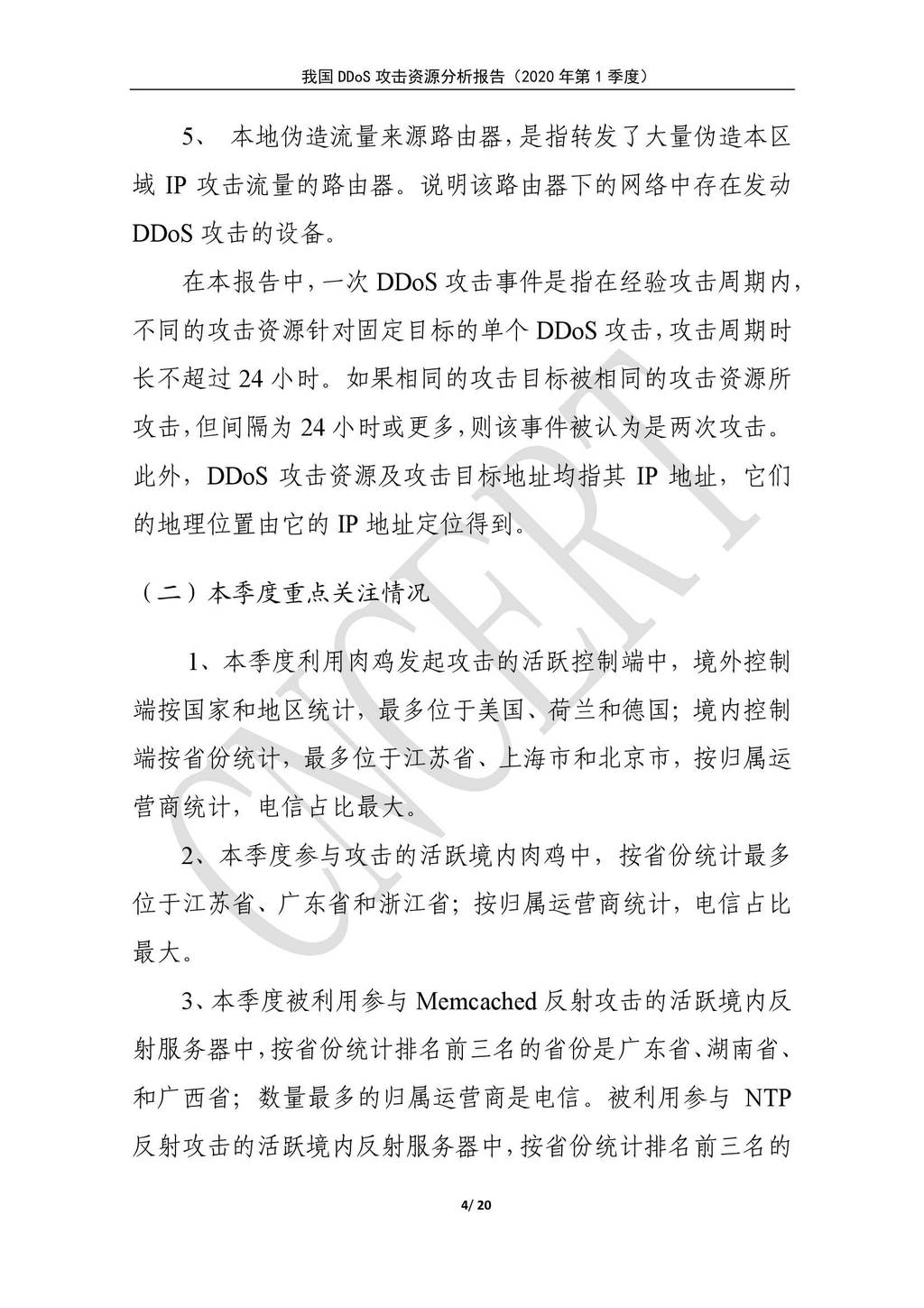 我国 DDoS 攻击资源分析报告（2020 年第 1 季度）

5、 本地伪造流量来源路由器，是指转发了大量伪造本区域 IP 攻击流量的路由器。说明该路由器下的网络中存在发动 DDoS 攻击的设备。

在本报告中，一次 DDoS 攻击事件是指在经验攻击周期内，不同的攻击资源针对固定目标的单个 DDoS 攻击，攻击周期时长不超过 24 小时。如果相同的攻击目标被相同的攻击资源所攻击，但间隔为 24 小时或更多，则该事件被认为是两次攻击。此外，DDoS 攻击资源及攻击目标地址均指其 IP 地址，它们的地理位置由它的 IP 地址定位得到。

（二）本季度重点关注情况

1、本季度利用肉鸡发起攻击的活跃控制端中，境外控制端按国家和地区统计，最多位于美国、荷兰和德国；境内控制端按省份统计，最多位于江苏省、上海市和北京市，按归属运营商统计，电信占比最大。

2、本季度参与攻击的活跃境内肉鸡中，按省份统计最多位于江苏省、广东省和浙江省；按归属运营商统计，电信占比最大。

3、本季度被利用参与 Memcached 反射攻击的活跃境内反射服务器中，按省份统计排名前三名的省份是广东省、湖南省、和广西省；数量最多的归属运营商是电信。被利用参与 NTP 反射攻击的活跃境内反射服务器中，按省份统计排名前三名的

CNCERT

4/ 20